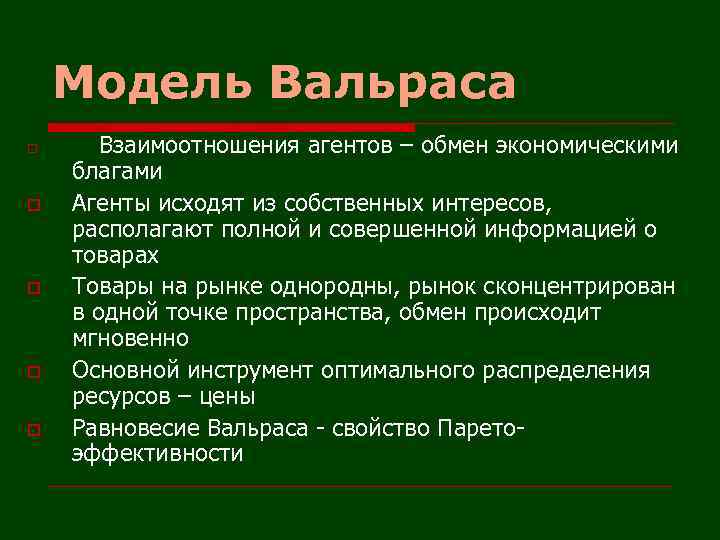 Модель Вальраса

Взаимоотношения агентов – обмен экономическими благами

Агенты исходят из собственных интересов, располагают полной и совершенной информацией о товарах

Товары на рынке однородны, рынок сконцентрирован в одной точке пространства, обмен происходит мгновенно

Основной инструмент оптимального распределения ресурсов – цены

Равновесие Вальраса - свойство Парето-эффективности